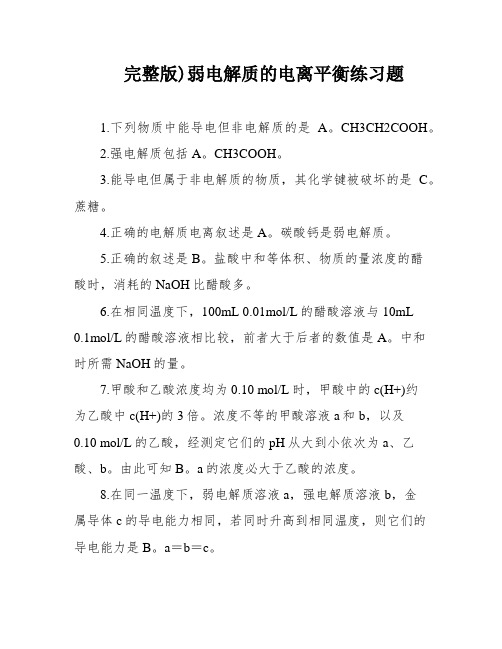 完整版)弱电解质的电离平衡练习题

1.下列物质中能导电但非电解质的是 A。CH3CH2COOH。

2.强电解质包括 A。CH3COOH。

3.能导电但属于非电解质的物质，其化学键被破坏的是 C。蔗糖。

4.正确的电解质电离叙述是 A。碳酸钙是弱电解质。

5.正确的叙述是 B。盐酸中和等体积、物质的量浓度的醋酸时，消耗的 NaOH 比醋酸多。

6.在相同温度下，100mL 0.01mol/L 的醋酸溶液与 10mL 0.1mol/L 的醋酸溶液相比较，前者大于后者的数值是 A。中和时所需 NaOH 的量。

7.甲酸和乙酸浓度均为 0.10 mol/L 时，甲酸中的 c(H+)约为乙酸中 c(H+)的 3 倍。浓度不等的甲酸溶液 a 和 b，以及 0.10 mol/L 的乙酸，经测定它们的 pH 从大到小依次为 a、乙酸、b。由此可知 B。a 的浓度必大于乙酸的浓度。

8.在同一温度下，弱电解质溶液 a，强电解质溶液 b，金属导体 c 的导电能力相同，若同时升高到相同温度，则它们的导电能力是 B。a＝b＝c。